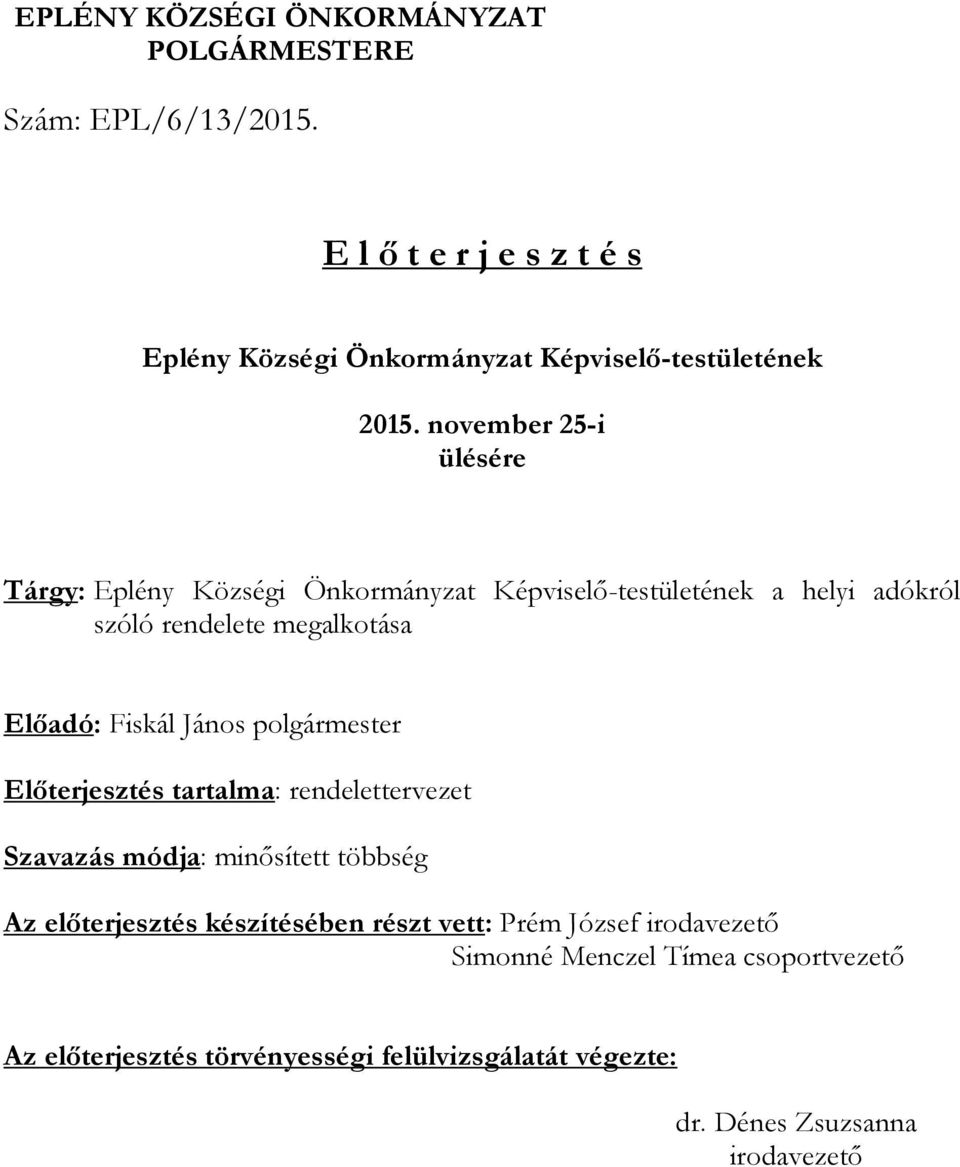 EPLÉNY KÖZSÉGI ÖNKORMÁNYZAT
POLGÁRMESTERE

Szám: EPL/6/13/2015.

E l ő t e r j e s z t é s

Eplény Községi Önkormányzat Képviselő-testületének

2015. november 25-i
ülésére

Tárgy: Eplény Községi Önkormányzat Képviselő-testületének a helyi adókról szóló rendelete megalkotása

Előadó: Fiskál János polgármester

Előterjesztés tartalma: rendelettervezet

Szavazás módja: minősített többség

Az előterjesztés készítésében részt vett: Prém József irodavezető
Simonné Menczel Tímea csoportvezető

Az előterjesztés törvényességi felülvizsgálatát végezte:

dr. Dénes Zsuzsanna
irodavezető